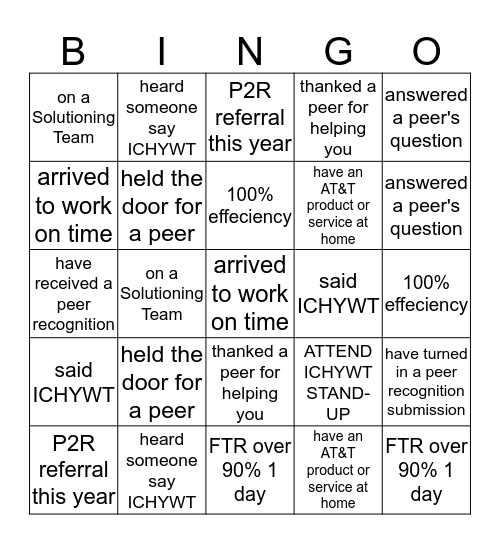 | B | I | N | G | O |
|---|---|---|---|---|
| on a Solutioning Team | heard someone say ICHYWT | P2R referral this year | thanked a peer for helping you | answered a peer's question |
| arrived to work on time | held the door for a peer | 100% effeciency | have an AT&T product or service at home | answered a peer's question |
| have received a peer recognition | on a Solutioning Team | arrived to work on time | said ICHYWT | 100% effeciency |
| said ICHYWT | held the door for a peer | thanked a peer for helping you | ATTEND ICHYWT STAND-UP | have turned in a peer recognition submission |
| P2R referral this year | heard someone say ICHYWT | FTR over 90% 1 day | have an AT&T product or service at home | FTR over 90% 1 day |